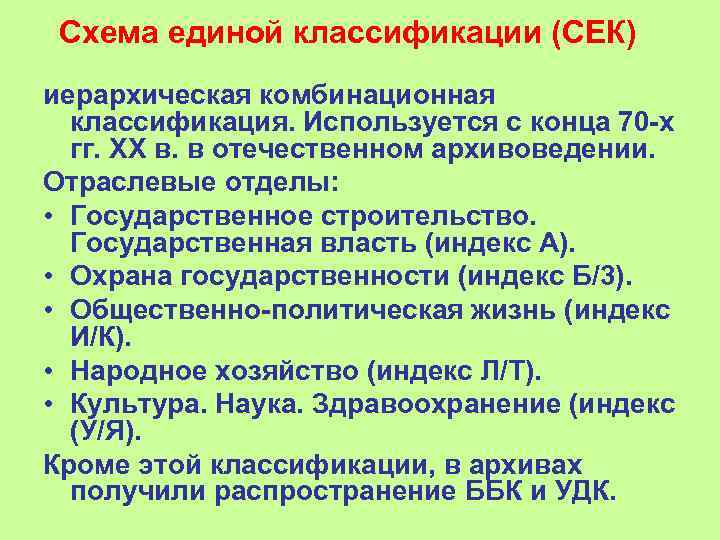 Схема единой классификации (СЕК)

иерархическая комбинационная классификация. Используется с конца 70-х гг. XX в. в отечественном архивоведении.

Отраслевые отделы:

• Государственное строительство. Государственная власть (индекс А).
• Охрана государственности (индекс Б/З).
• Общественно-политическая жизнь (индекс И/К).
• Народное хозяйство (индекс Л/Т).
• Культура. Наука. Здравоохранение (индекс (У/Я).

Кроме этой классификации, в архивах получили распространение ББК и УДК.